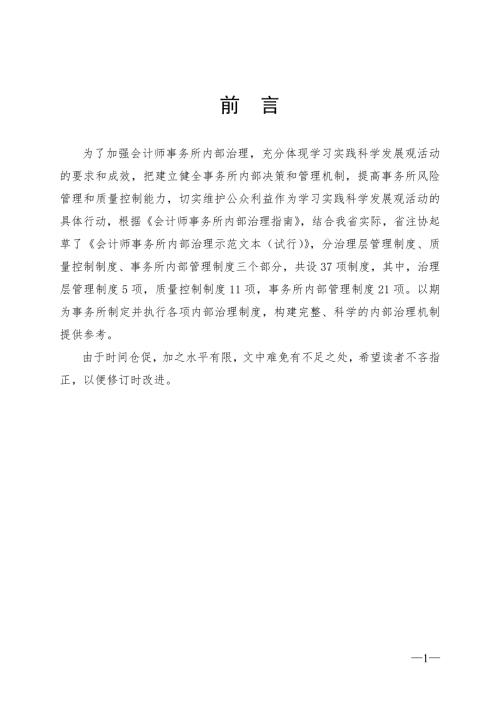 前 言

为了加强会计师事务所内部治理，充分体现学习实践科学发展观活动的要求和成效，把建立健全事务所内部决策和管理机制，提高事务所风险管理和质量控制能力，切实维护公众利益作为学习实践科学发展观活动的具体行动，根据《会计师事务所内部治理指南》，结合我省实际，省注协起草了《会计师事务所内部治理示范文本（试行）》，分治理层管理制度、质量控制制度、事务所内部管理制度三个部分，共设37项制度，其中，治理层管理制度5项，质量控制制度11项，事务所内部管理制度21项。以期为事务所制定并执行各项内部治理制度，构建完整、科学的内部治理机制提供参考。

由于时间仓促，加之水平有限，文中难免有不足之处，希望读者不吝指正，以便修订时改进。

—1—